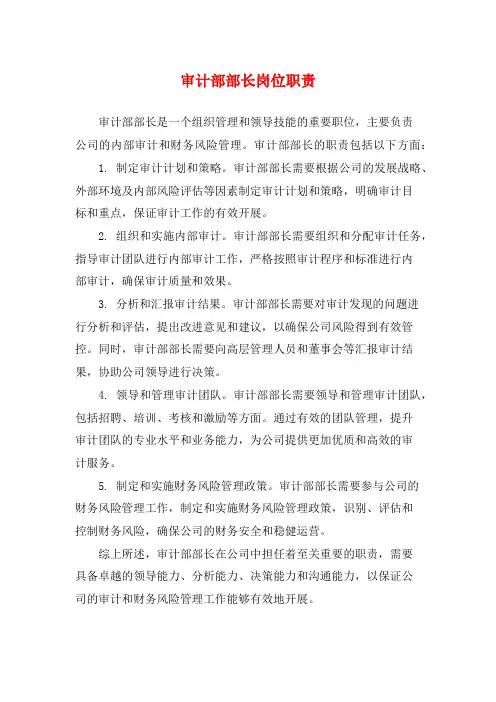 审计部部长岗位职责

审计部部长是一个组织管理和领导技能的重要职位，主要负责公司的内部审计和财务风险管理。审计部部长的职责包括以下方面：

1. 制定审计计划和策略。审计部部长需要根据公司的发展战略、外部环境及内部风险评估等因素制定审计计划和策略，明确审计目标和重点，保证审计工作的有效开展。

2. 组织和实施内部审计。审计部部长需要组织和分配审计任务，指导审计团队进行内部审计工作，严格按照审计程序和标准进行内部审计，确保审计质量和效果。

3. 分析和汇报审计结果。审计部部长需要对审计发现的问题进行分析和评估，提出改进意见和建议，以确保公司风险得到有效管控。同时，审计部部长需要向高层管理人员和董事会等汇报审计结果，协助公司领导进行决策。

4. 领导和管理审计团队。审计部部长需要领导和管理审计团队，包括招聘、培训、考核和激励等方面。通过有效的团队管理，提升审计团队的专业水平和业务能力，为公司提供更加优质和高效的审计服务。

5. 制定和实施财务风险管理政策。审计部部长需要参与公司的财务风险管理工作，制定和实施财务风险管理政策，识别、评估和控制财务风险，确保公司的财务安全和稳健运营。

综上所述，审计部部长在公司中担任着至关重要的职责，需要具备卓越的领导能力、分析能力、决策能力和沟通能力，以保证公司的审计和财务风险管理工作能够有效地开展。